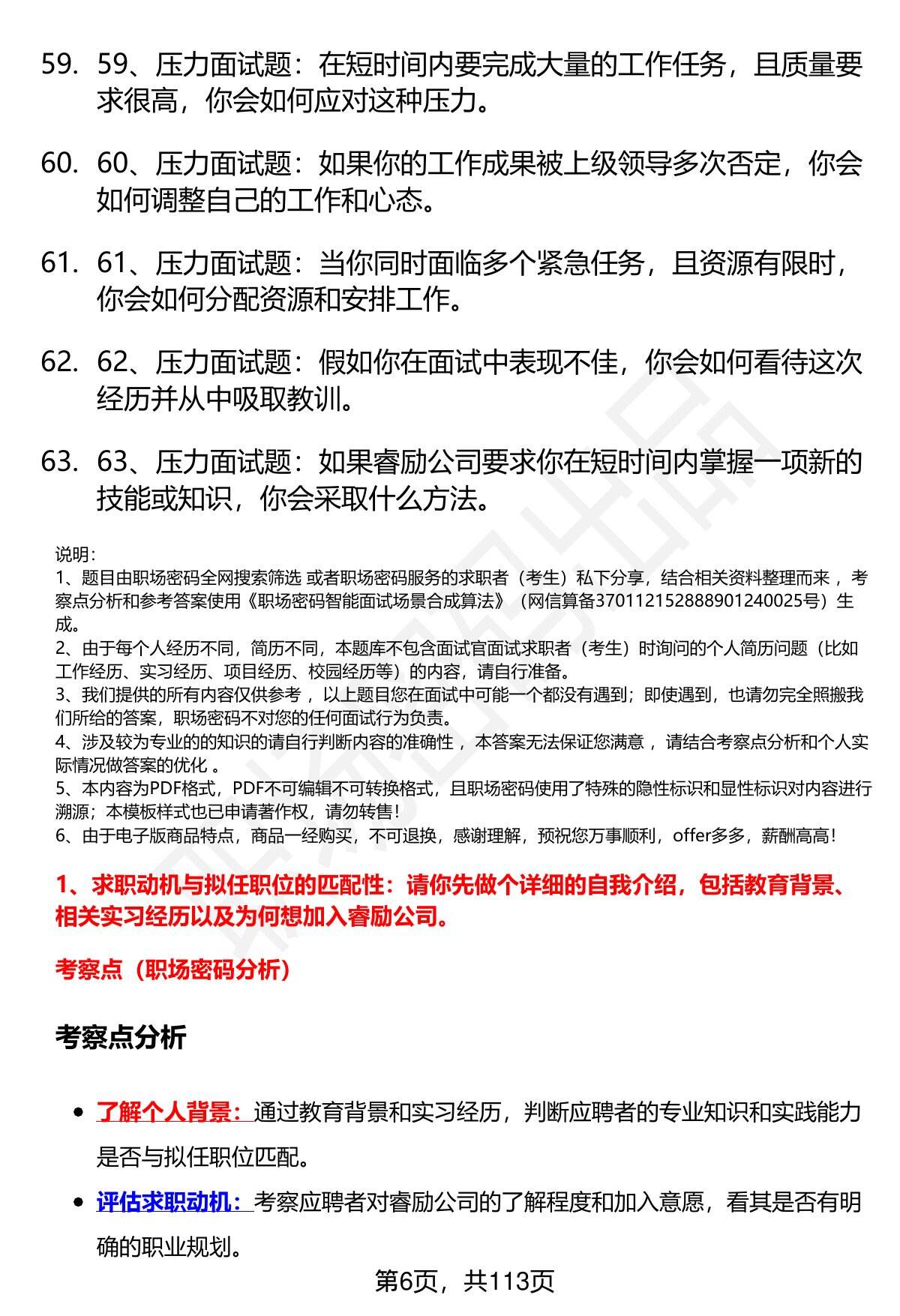 59. 59、压力面试题：在短时间内要完成大量的工作任务，且质量要求很高，你会如何应对这种压力。

60. 60、压力面试题：如果你的工作成果被上级领导多次否定，你会如何调整自己的工作和心态。

61. 61、压力面试题：当你同时面临多个紧急任务，且资源有限时，你会如何分配资源和安排工作。

62. 62、压力面试题：假如你在面试中表现不佳，你会如何看待这次经历并从中吸取教训。

63. 63、压力面试题：如果睿励公司要求你在短时间内掌握一项新的技能或知识，你会采取什么方法。

说明：
1、题目由职场密码全网搜索筛选 或者职场密码服务的求职者（考生）私下分享，结合相关资料整理而来 ，考察点分析和参考答案使用《职场密码智能面试场景合成算法》（网信算备370112152888901240025号）生成。
2、由于每个人经历不同，简历不同，本题库不包含面试官面试求职者（考生）时询问的个人简历问题（比如工作经历、实习经历、项目经历、校园经历等）的内容，请自行准备。
3、我们提供的所有内容仅供参考 ，以上题目您在面试中可能一个都没有遇到；即使遇到，也请勿完全照搬我们所给的答案，职场密码不对您的任何面试行为负责。
4、涉及较为专业的的知识的请自行判断内容的准确性 ，本答案无法保证您满意 ，请结合考察点分析和个人实际情况做答案的优化 。
5、本内容为PDF格式，PDF不可编辑不可转换格式，且职场密码使用了特殊的隐性标识和显性标识对内容进行溯源；本模板样式也已申请著作权，请勿转售！
6、由于电子版商品特点，商品一经购买，不可退换，感谢理解，预祝您万事顺利，offer多多，薪酬高高！

1、求职动机与拟任职位的匹配性：请你先做个详细的自我介绍，包括教育背景、相关实习经历以及为何想加入睿励公司。

考察点（职场密码分析）

考察点分析

• 了解个人背景：通过教育背景和实习经历，判断应聘者的专业知识和实践能力是否与拟任职位匹配。
• 评估求职动机：考察应聘者对睿励公司的了解程度和加入意愿，看其是否有明确的职业规划。

第6页，共113页